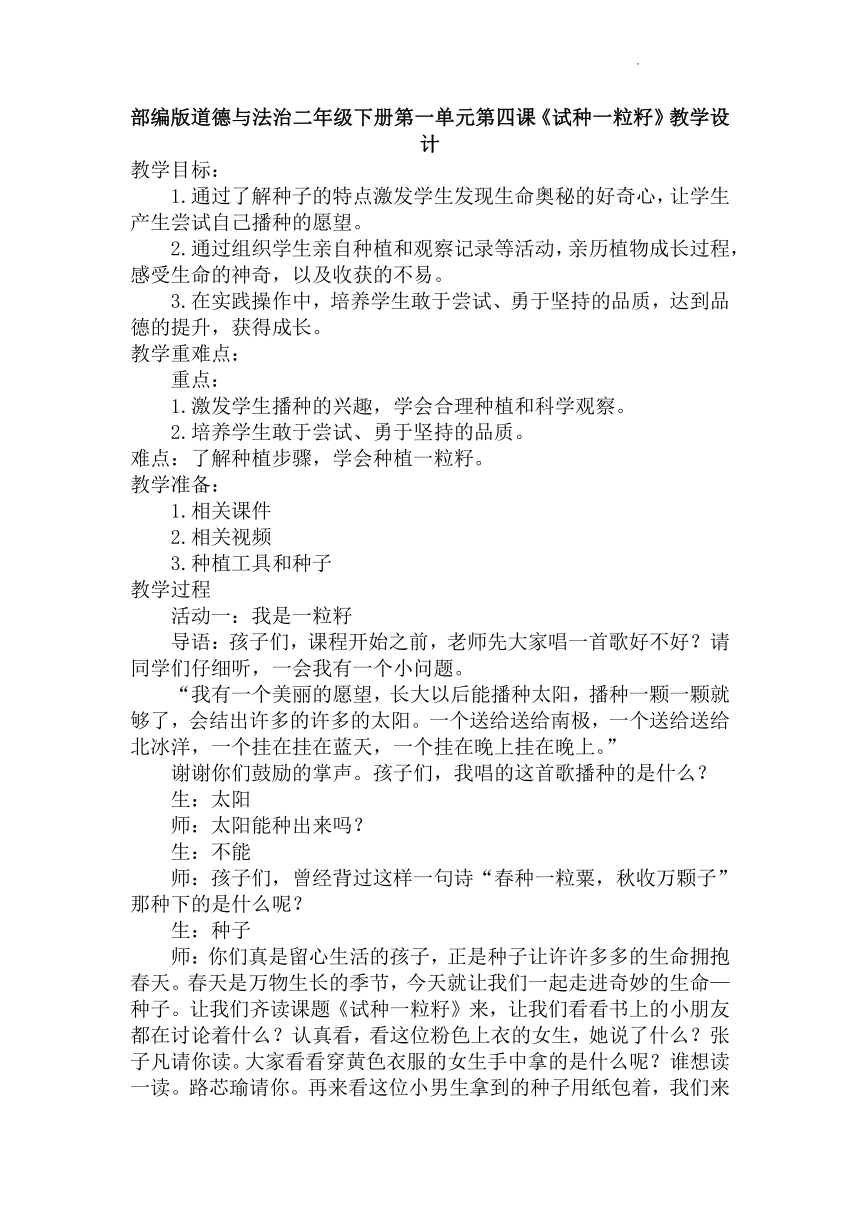 部编版道德与法治二年级下册第一单元第四课《试种一粒籽》教学设计

教学目标：

1.通过了解种子的特点激发学生发现生命奥秘的好奇心，让学生产生尝试自己播种的愿望。

2.通过组织学生亲自种植和观察记录等活动，亲历植物成长过程，感受生命的神奇，以及收获的不易。

3.在实践操作中，培养学生敢于尝试、勇于坚持的品质，达到品德的提升，获得成长。

教学重难点：

重点：

1.激发学生播种的兴趣，学会合理种植和科学观察。

2.培养学生敢于尝试、勇于坚持的品质。

难点：了解种植步骤，学会种植一粒籽。

教学准备：

1.相关课件

2.相关视频

3.种植工具和种子

教学过程

活动一：我是一粒籽

导语：孩子们，课程开始之前，老师先大家唱一首歌好不好？请同学们仔细听，一会我有一个小问题。

“我有一个美丽的愿望，长大以后能播种太阳，播种一颗一颗就够了，会结出许多的许多的太阳。一个送给送给南极，一个送给送给北冰洋，一个挂在挂在蓝天，一个挂在晚上挂在晚上。”

谢谢你们鼓励的掌声。孩子们，我唱的这首歌播种的是什么？

生：太阳

师：太阳能种出来吗？

生：不能

师：孩子们，曾经背过这样一句诗“春种一粒粟，秋收万颗子”那种下的是什么呢？

生：种子

师：你们真是留心生活的孩子，正是种子让许许多多的生命拥抱春天。春天是万物生长的季节，今天就让我们一起走进奇妙的生命—种子。让我们齐读课题《试种一粒籽》来，让我们看看书上的小朋友都在讨论着什么？认真看，看这位粉色上衣的女生，她说了什么？张子凡请你读。大家看看穿黄色衣服的女生手中拿的是什么呢？谁想读一读。路芯瑜请你。再来看这位小男生拿到的种子用纸包着，我们来